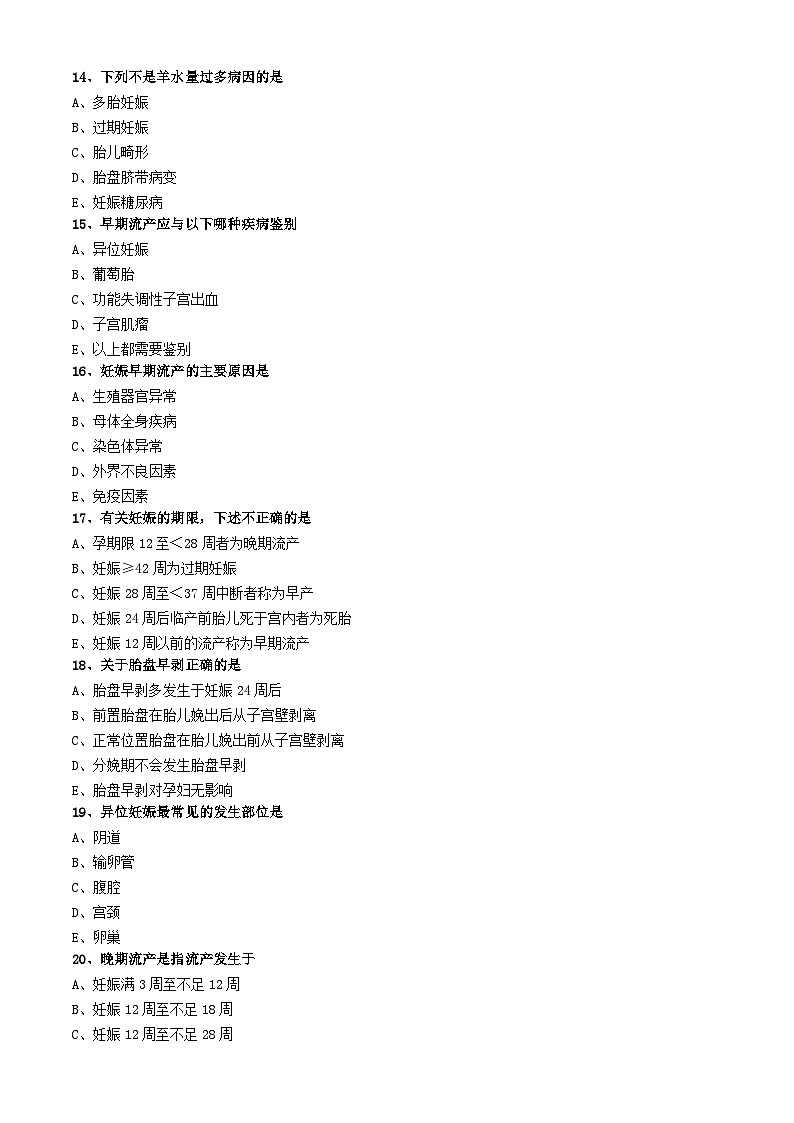 14、下列不是羊水量过多病因的是

A、多胎妊娠

B、过期妊娠

C、胎儿畸形

D、胎盘脐带病变

E、妊娠糖尿病

15、早期流产应与以下哪种疾病鉴别

A、异位妊娠

B、葡萄胎

C、功能失调性子宫出血

D、子宫肌瘤

E、以上都需要鉴别

16、妊娠早期流产的主要原因是

A、生殖器官异常

B、母体全身疾病

C、染色体异常

D、外界不良因素

E、免疫因素

17、有关妊娠的期限，下述不正确的是

A、孕期限 12 至＜28 周者为晚期流产

B、妊娠≥42 周为过期妊娠

C、妊娠 28 周至＜37 周中断者称为早产

D、妊娠 24 周后临产前胎儿死于宫内者为死胎

E、妊娠 12 周以前的流产称为早期流产

18、关于胎盘早剥正确的是

A、胎盘早剥多发生于妊娠 24 周后

B、前置胎盘在胎儿娩出后从子宫壁剥离

C、正常位置胎盘在胎儿娩出前从子宫壁剥离

D、分娩期不会发生胎盘早剥

E、胎盘早剥对孕妇无影响

19、异位妊娠最常见的发生部位是

A、阴道

B、输卵管

C、腹腔

D、宫颈

E、卵巢

20、晚期流产是指流产发生于

A、妊娠满 3 周至不足 12 周

B、妊娠 12 周至不足 18 周

C、妊娠 12 周至不足 28 周